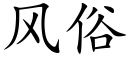 风俗